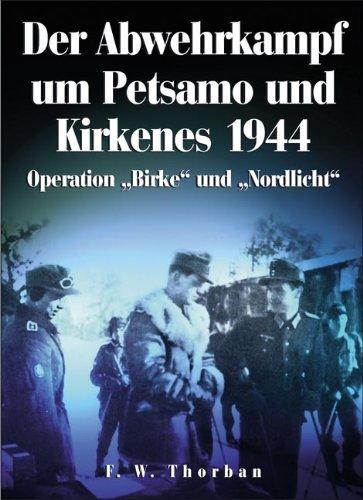 Der Abwehrkampf um Petsamo und Kirkenes 1944

Operation „Birke“ und „Nordlicht“

F. W. Thorban